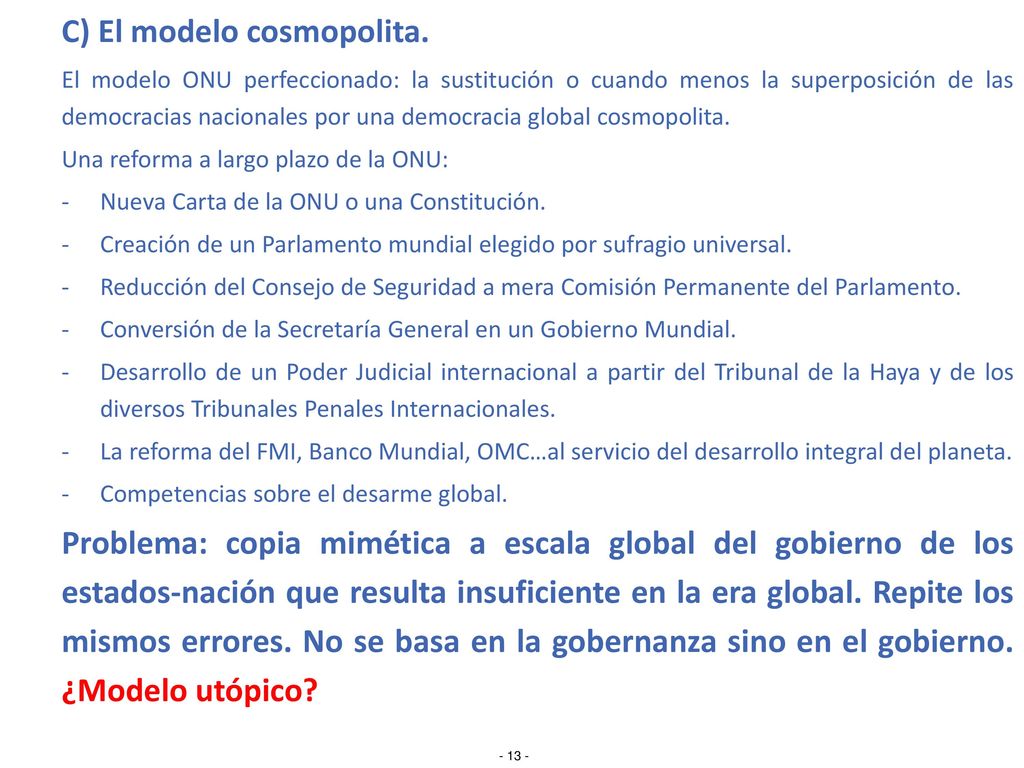 C) El modelo cosmopolita.

El modelo ONU perfeccionado: la sustitución o cuando menos la superposición de las democracias nacionales por una democracia global cosmopolita.

Una reforma a largo plazo de la ONU:

- Nueva Carta de la ONU o una Constitución.
- Creación de un Parlamento mundial elegido por sufragio universal.
- Reducción del Consejo de Seguridad a mera Comisión Permanente del Parlamento.
- Conversión de la Secretaría General en un Gobierno Mundial.
- Desarrollo de un Poder Judicial internacional a partir del Tribunal de la Haya y de los diversos Tribunales Penales Internacionales.
- La reforma del FMI, Banco Mundial, OMC…al servicio del desarrollo integral del planeta.
- Competencias sobre el desarme global.

Problema: copia mimética a escala global del gobierno de los estados-nación que resulta insuficiente en la era global. Repite los mismos errores. No se basa en la gobernanza sino en el gobierno. ¿Modelo utópico?

- 13 -